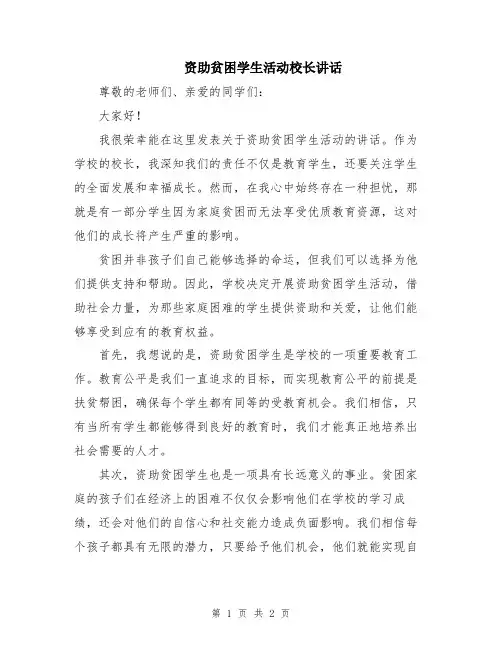 资助贫困学生活动校长讲话

尊敬的老师们、亲爱的同学们：

大家好！

我很荣幸能在这里发表关于资助贫困学生活动的讲话。作为学校的校长，我深知我们的责任不仅是教育学生，还要关注学生的全面发展和幸福成长。然而，在我心中始终存在一种担忧，那就是有一部分学生因为家庭贫困而无法享受优质教育资源，这对他们的成长将产生严重的影响。

贫困并非孩子们自己能够选择的命运，但我们可以选择为他们提供支持和帮助。因此，学校决定开展资助贫困学生活动，借助社会力量，为那些家庭困难的学生提供资助和关爱，让他们能够享受到应有的教育权益。

首先，我想说的是，资助贫困学生是学校的一项重要教育工作。教育公平是我们一直追求的目标，而实现教育公平的前提是扶贫帮困，确保每个学生都有同等的受教育机会。我们相信，只有当所有学生都能够得到良好的教育时，我们才能真正地培养出社会需要的人才。

其次，资助贫困学生也是一项具有长远意义的事业。贫困家庭的孩子们在经济上的困难不仅仅会影响他们在学校的学习成绩，还会对他们的自信心和社交能力造成负面影响。我们相信每个孩子都具有无限的潜力，只要给予他们机会，他们就能实现自

第 1 页 共 2 页